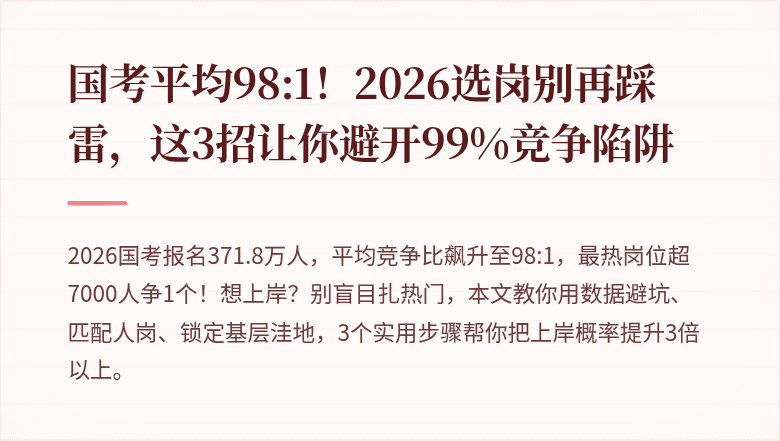 国考平均98:1！2026选岗别再踩雷，这3招让你避开99%竞争陷阱

2026国考报名371.8万人，平均竞争比飙升至98:1，最热岗位超7000人争1个！想上岸？别盲目扎热门，本文教你用数据避坑、匹配人岗、锁定基层洼地，3个实用步骤帮你把上岸概率提升3倍以上。